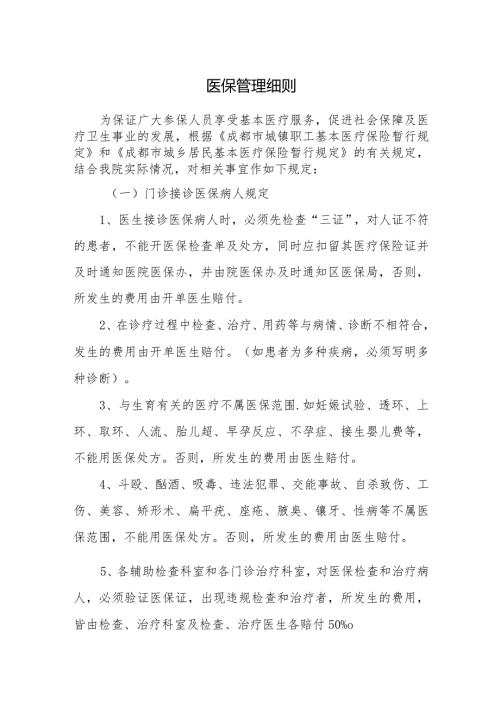 医保管理细则

为保证广大参保人员享受基本医疗服务，促进社会保障及医疗卫生事业的发展，根据《成都市城镇职工基本医疗保险暂行规定》和《成都市城乡居民基本医疗保险暂行规定》的有关规定，结合我院实际情况，对相关事宜作如下规定：

（一）门诊接诊医保病人规定

1、医生接诊医保病人时，必须先检查“三证”，对人证不符的患者，不能开医保检查单及处方，同时应扣留其医疗保险证并及时通知医院医保办，并由院医保办及时通知区医保局，否则，所发生的费用由开单医生赔付。

2、在诊疗过程中检查、治疗、用药等与病情、诊断不相符合，发生的费用由开单医生赔付。（如患者为多种疾病，必须写明多种诊断）。

3、与生育有关的医疗不属医保范围.如妊娠试验、透环、上环、取环、人流、胎儿超、早孕反应、不孕症、接生婴儿费等，不能用医保处方。否则，所发生的费用由医生赔付。

4、斗殴、酗酒、吸毒、违法犯罪、交能事故、自杀致伤、工伤、美容、矫形术、扁平疣、座疮、腋臭、镶牙、性病等不属医保范围，不能用医保处方。否则，所发生的费用由医生赔付。

5、各辅助检查科室和各门诊治疗科室，对医保检查和治疗病人，必须验证医保证，出现违规检查和治疗者，所发生的费用，皆由检查、治疗科室及检查、治疗医生各赔付50%o